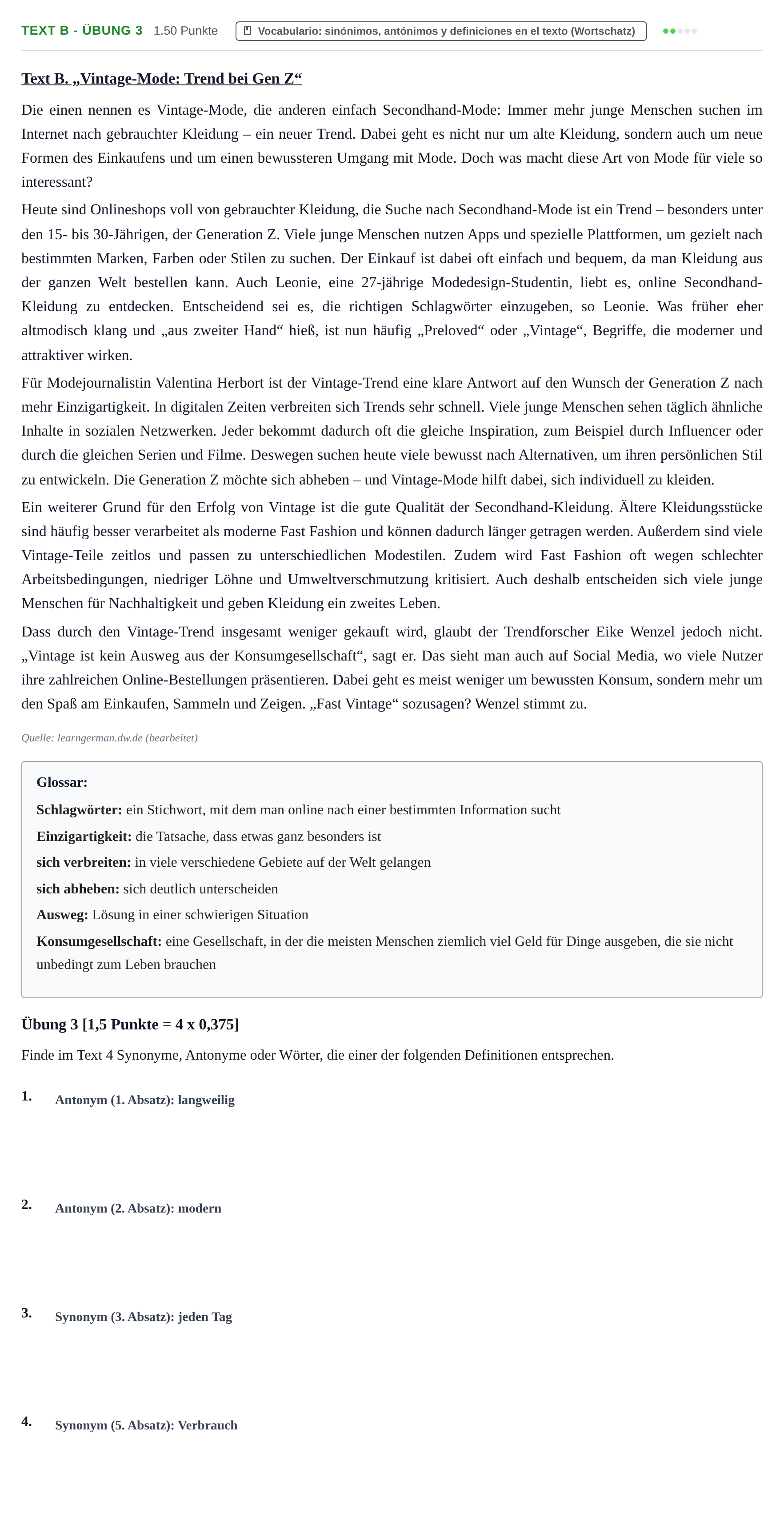 TEXT B - ÜBUNG 3 1.50 Punkte Vocabulario: sinónimos, antónimos y definiciones en el texto (Wortschatz)

Text B. „Vintage-Mode: Trend bei Gen Z“

Die einen nennen es Vintage-Mode, die anderen einfach Secondhand-Mode: Immer mehr junge Menschen suchen im Internet nach gebrauchter Kleidung – ein neuer Trend. Dabei geht es nicht nur um alte Kleidung, sondern auch um neue Formen des Einkaufens und um einen bewussteren Umgang mit Mode. Doch was macht diese Art von Mode für viele so interessant?

Heute sind Onlineshops voll von gebrauchter Kleidung, die Suche nach Secondhand-Mode ist ein Trend – besonders unter den 15- bis 30-Jährigen, der Generation Z. Viele junge Menschen nutzen Apps und spezielle Plattformen, um gezielt nach bestimmten Marken, Farben oder Stilen zu suchen. Der Einkauf ist dabei oft einfach und bequem, da man Kleidung aus der ganzen Welt bestellen kann. Auch Leonie, eine 27-jährige Modedesign-Studentin, liebt es, online Secondhand-Kleidung zu entdecken. Entscheidend sei es, die richtigen Schlagwörter einzugeben, so Leonie. Was früher eher altmodisch klang und „aus zweiter Hand“ hieß, ist nun häufig „Preloved“ oder „Vintage“, Begriffe, die moderner und attraktiver wirken.

Für Modejournalistin Valentina Herbort ist der Vintage-Trend eine klare Antwort auf den Wunsch der Generation Z nach mehr Einzigartigkeit. In digitalen Zeiten verbreiten sich Trends sehr schnell. Viele junge Menschen sehen täglich ähnliche Inhalte in sozialen Netzwerken. Jeder bekommt dadurch oft die gleiche Inspiration, zum Beispiel durch Influencer oder durch die gleichen Serien und Filme. Deswegen suchen heute viele bewusst nach Alternativen, um ihren persönlichen Stil zu entwickeln. Die Generation Z möchte sich abheben – und Vintage-Mode hilft dabei, sich individuell zu kleiden.

Ein weiterer Grund für den Erfolg von Vintage ist die gute Qualität der Secondhand-Kleidung. Ältere Kleidungsstücke sind häufig besser verarbeitet als moderne Fast Fashion und können dadurch länger getragen werden. Außerdem sind viele Vintage-Teile zeitlos und passen zu unterschiedlichen Modestilen. Zudem wird Fast Fashion oft wegen schlechter Arbeitsbedingungen, niedriger Löhne und Umweltverschmutzung kritisiert. Auch deshalb entscheiden sich viele junge Menschen für Nachhaltigkeit und geben Kleidung ein zweites Leben.

Dass durch den Vintage-Trend insgesamt weniger gekauft wird, glaubt der Trendforscher Eike Wenzel jedoch nicht. „Vintage ist kein Ausweg aus der Konsumgesellschaft“, sagt er. Das sieht man auch auf Social Media, wo viele Nutzer ihre zahlreichen Online-Bestellungen präsentieren. Dabei geht es meist weniger um bewussten Konsum, sondern mehr um den Spaß am Einkaufen, Sammeln und Zeigen. „Fast Vintage“ sozusagen? Wenzel stimmt zu.

Quelle: learngerman.dw.de (bearbeitet)

Glossar:
Schlagwörter: ein Stichwort, mit dem man online nach einer bestimmten Information sucht
Einzigartigkeit: die Tatsache, dass etwas ganz besonders ist
sich verbreiten: in viele verschiedene Gebiete auf der Welt gelangen
sich abheben: sich deutlich unterscheiden
Ausweg: Lösung in einer schwierigen Situation
Konsumgesellschaft: eine Gesellschaft, in der die meisten Menschen ziemlich viel Geld für Dinge ausgeben, die sie nicht unbedingt zum Leben brauchen

Übung 3 [1,5 Punkte = 4 x 0,375]

Finde im Text 4 Synonyme, Antonyme oder Wörter, die einer der folgenden Definitionen entsprechen.

1. Antonym (1. Absatz): langweilig

2. Antonym (2. Absatz): modern

3. Synonym (3. Absatz): jeden Tag

4. Synonym (5. Absatz): Verbrauch